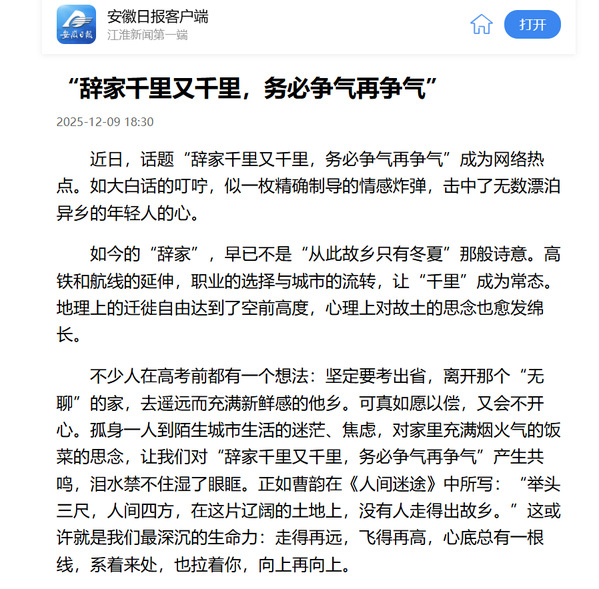 安徽日报

安徽日报客户端
江淮新闻第一端

打开

“辞家千里又千里，务必争气再争气”

2025-12-09 18:30

近日，话题“辞家千里又千里，务必争气再争气”成为网络热点。如大白话的叮咛，似一枚精确制导的情感炸弹，击中了无数漂泊异乡的年轻人的心。

如今的“辞家”，早已不是“从此故乡只有冬夏”那般诗意。高铁和航线的延伸，职业的选择与城市的流转，让“千里”成为常态。地理上的迁徙自由达到了空前高度，心理上对故土的思念也愈发绵长。

不少人在高考前都有一个想法：坚定要考出省，离开那个“无聊”的家，去遥远而充满新鲜感的他乡。可真如愿以偿，又会不开心。孤身一人到陌生城市生活的迷茫、焦虑，对家里充满烟火气的饭菜的思念，让我们对“辞家千里又千里，务必争气再争气”产生共鸣，泪水禁不住湿了眼眶。正如曹韵在《人间迷途》中所写：“举头三尺，人间四方，在这片辽阔的土地上，没有人走得出故乡。”这或许就是我们最深沉的生命力：走得再远，飞得再高，心底总有一根线，系着来处，也拉着你，向上再向上。